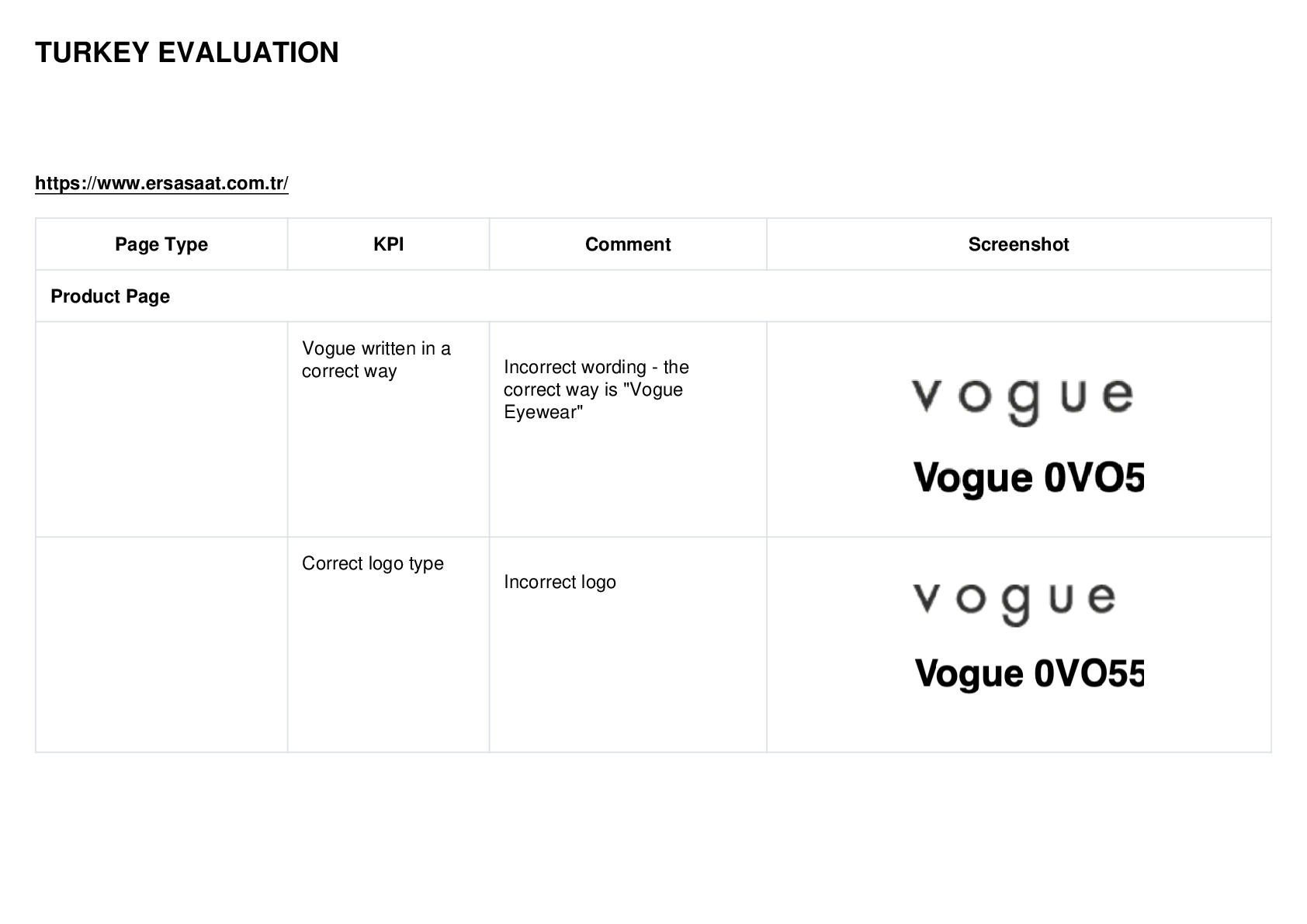 TURKEY EVALUATION

https://www.ersasaat.com.tr/

| Page Type | KPI | Comment | Screenshot |
|---|---|---|---|
| Product Page | | | |
| | Vogue written in a correct way | Incorrect wording - the correct way is "Vogue Eyewear" | vogue Vogue 0VO5 |
| | Correct logo type | Incorrect logo | vogue Vogue 0VO55 |